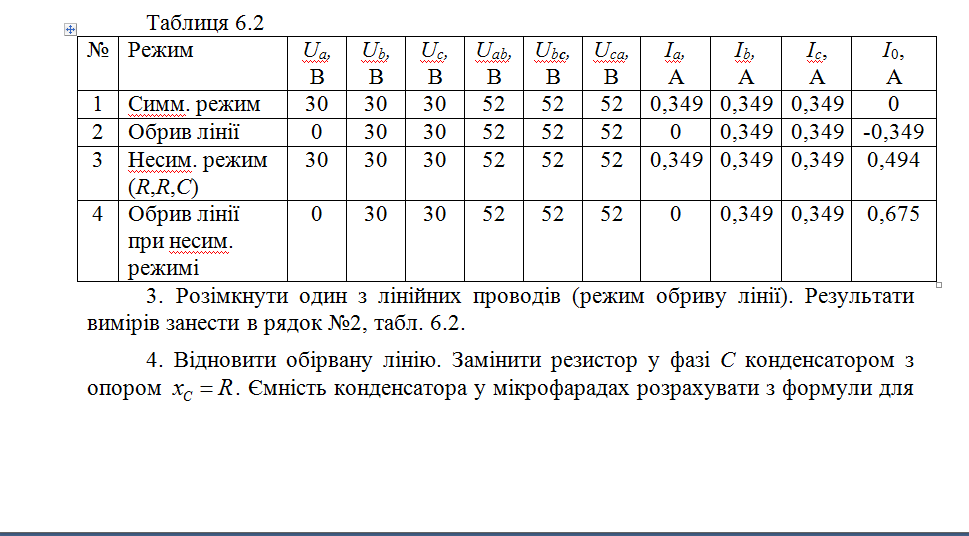 Таблиця 6.2

| № | Режим | $U_a$, В | $U_b$, В | $U_c$, В | $U_{ab}$, В | $U_{bc}$, В | $U_{ca}$, В | $I_a$, А | $I_b$, А | $I_c$, А | $I_0$, А |
|---|---|---|---|---|---|---|---|---|---|---|---|
| 1 | Симм. режим | 30 | 30 | 30 | 52 | 52 | 52 | 0,349 | 0,349 | 0,349 | 0 |
| 2 | Обрив лінії | 0 | 30 | 30 | 52 | 52 | 52 | 0 | 0,349 | 0,349 | -0,349 |
| 3 | Несим. режим ($R$,$R$,$C$) | 30 | 30 | 30 | 52 | 52 | 52 | 0,349 | 0,349 | 0,349 | 0,494 |
| 4 | Обрив лінії при несим. режимі | 0 | 30 | 30 | 52 | 52 | 52 | 0 | 0,349 | 0,349 | 0,675 |

3. Розімкнути один з лінійних проводів (режим обриву лінії). Результати вимірів занести в рядок №2, табл. 6.2.

4. Відновити обірвану лінію. Замінити резистор у фазі $C$ конденсатором з опором $x_C = R$. Ємність конденсатора у мікрофарадах розрахувати з формули для